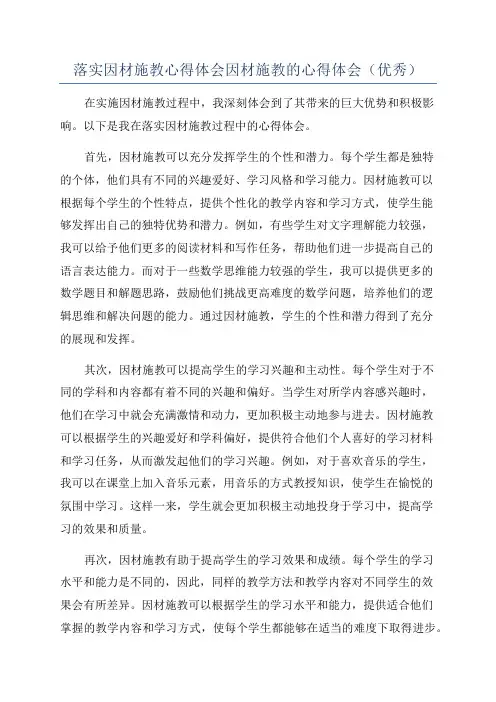 落实因材施教心得体会因材施教的心得体会（优秀）

在实施因材施教过程中，我深刻体会到了其带来的巨大优势和积极影响。以下是我在落实因材施教过程中的心得体会。

首先，因材施教可以充分发挥学生的个性和潜力。每个学生都是独特的个体，他们具有不同的兴趣爱好、学习风格和学习能力。因材施教可以根据每个学生的个性特点，提供个性化的教学内容和学习方式，使学生能够发挥出自己的独特优势和潜力。例如，有些学生对文字理解能力较强，我可以给予他们更多的阅读材料和写作任务，帮助他们进一步提高自己的语言表达能力。而对于一些数学思维能力较强的学生，我可以提供更多的数学题目和解题思路，鼓励他们挑战更高难度的数学问题，培养他们的逻辑思维和解决问题的能力。通过因材施教，学生的个性和潜力得到了充分的展现和发挥。

其次，因材施教可以提高学生的学习兴趣和主动性。每个学生对于不同的学科和内容都有着不同的兴趣和偏好。当学生对所学内容感兴趣时，他们在学习中就会充满激情和动力，更加积极主动地参与进去。因材施教可以根据学生的兴趣爱好和学科偏好，提供符合他们个人喜好的学习材料和学习任务，从而激发起他们的学习兴趣。例如，对于喜欢音乐的学生，我可以在课堂上加入音乐元素，用音乐的方式教授知识，使学生在愉悦的氛围中学习。这样一来，学生就会更加积极主动地投身于学习中，提高学习的效果和质量。

再次，因材施教有助于提高学生的学习效果和成绩。每个学生的学习水平和能力是不同的，因此，同样的教学方法和教学内容对不同学生的效果会有所差异。因材施教可以根据学生的学习水平和能力，提供适合他们掌握的教学内容和学习方式，使每个学生都能够在适当的难度下取得进步。